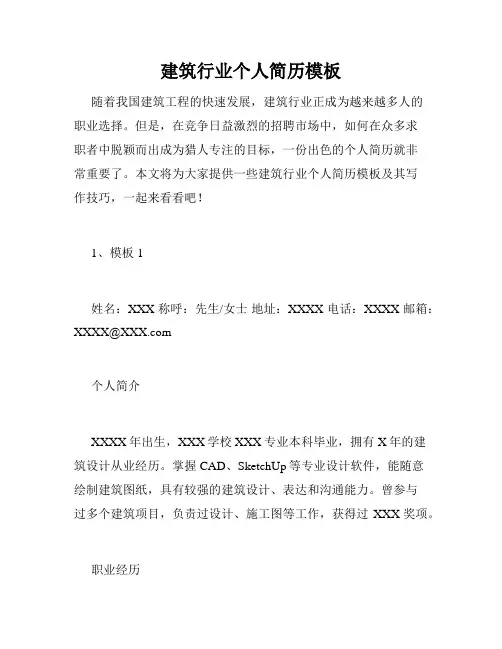 建筑行业个人简历模板

随着我国建筑工程的快速发展，建筑行业正成为越来越多人的职业选择。但是，在竞争日益激烈的招聘市场中，如何在众多求职者中脱颖而出成为猎人专注的目标，一份出色的个人简历就非常重要了。本文将为大家提供一些建筑行业个人简历模板及其写作技巧，一起来看看吧！

1、模板 1

姓名：XXX 称呼：先生/女士 地址：XXXX 电话：XXXX 邮箱：XXXX@XXX.com

个人简介

XXXX 年出生，XXX 学校 XXX 专业本科毕业，拥有 X 年的建筑设计从业经历。掌握 CAD、SketchUp 等专业设计软件，能随意绘制建筑图纸，具有较强的建筑设计、表达和沟通能力。曾参与过多个建筑项目，负责过设计、施工图等工作，获得过 XXX 奖项。

职业经历